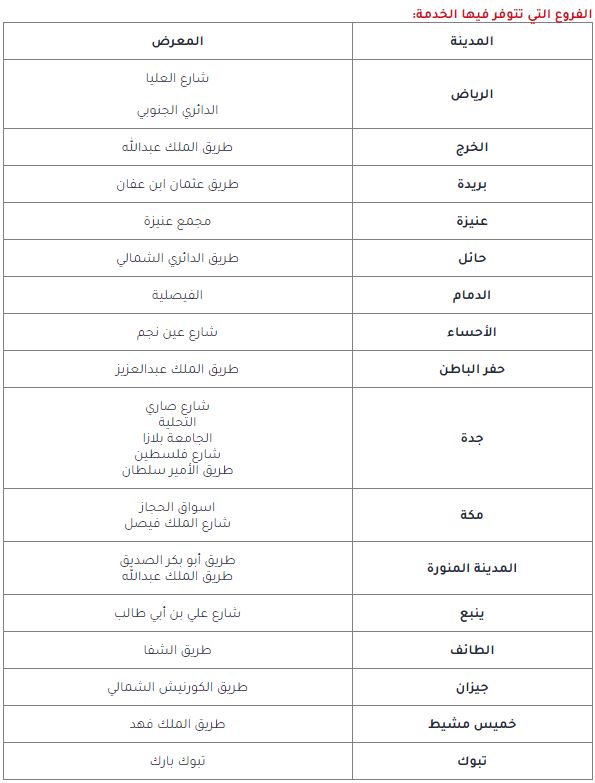 الفروع التي تتوفر فيها الخدمة:

| المدينة | المعرض |
|---|---|
| الرياض | شارع العليا<br>الدائري الجنوبي |
| الخرج | طريق الملك عبدالله |
| بريدة | طريق عثمان ابن عفان |
| عنيزة | مجمع عنيزة |
| حائل | طريق الدائري الشمالي |
| الدمام | الفيصلية |
| الأحساء | شارع عين نجم |
| حفر الباطن | طريق الملك عبدالعزيز |
| جدة | شارع صاري<br>التحلية<br>الجامعة بلازا<br>شارع فلسطين<br>طريق الأمير سلطان |
| مكة | اسواق الحجاز<br>شارع الملك فيصل |
| المدينة المنورة | طريق أبو بكر الصديق<br>طريق الملك عبدالله |
| ينبع | شارع علي بن أبي طالب |
| الطائف | طريق الشفا |
| جيزان | طريق الكورنيش الشمالي |
| خميس مشيط | طريق الملك فهد |
| تبوك | تبوك بارك |